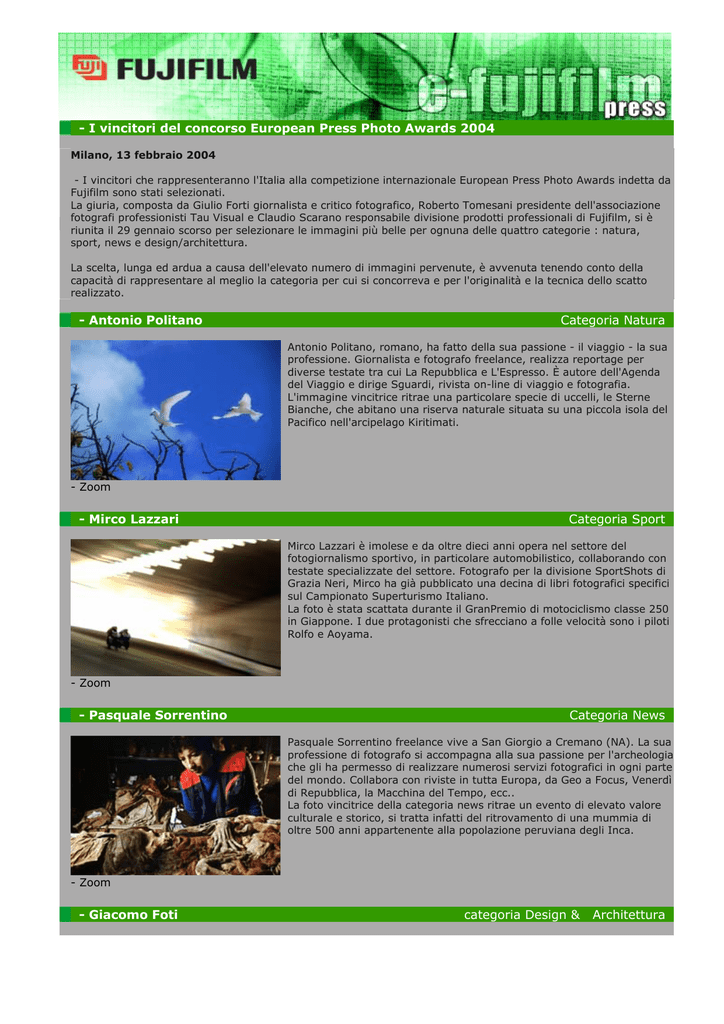 FUJIFILM

e-fujifilm press

- I vincitori del concorso European Press Photo Awards 2004

Milano, 13 febbraio 2004

- I vincitori che rappresenteranno l'Italia alla competizione internazionale European Press Photo Awards indetta da Fujifilm sono stati selezionati.
La giuria, composta da Giulio Forti giornalista e critico fotografico, Roberto Tomesani presidente dell'associazione fotografi professionisti Tau Visual e Claudio Scarano responsabile divisione prodotti professionali di Fujifilm, si è riunita il 29 gennaio scorso per selezionare le immagini più belle per ognuna delle quattro categorie : natura, sport, news e design/architettura.

La scelta, lunga ed ardua a causa dell'elevato numero di immagini pervenute, è avvenuta tenendo conto della capacità di rappresentare al meglio la categoria per cui si concorreva e per l'originalità e la tecnica dello scatto realizzato.

- Antonio Politano

Categoria Natura

Antonio Politano, romano, ha fatto della sua passione - il viaggio - la sua professione. Giornalista e fotografo freelance, realizza reportage per diverse testate tra cui La Repubblica e L'Espresso. È autore dell'Agenda del Viaggio e dirige Sguardi, rivista on-line di viaggio e fotografia.
L'immagine vincitrice ritrae una particolare specie di uccelli, le Sterne Bianche, che abitano una riserva naturale situata su una piccola isola del Pacifico nell'arcipelago Kiritimati.

- Zoom

- Mirco Lazzari

Categoria Sport

Mirco Lazzari è imolese e da oltre dieci anni opera nel settore del fotogiornalismo sportivo, in particolare automobilistico, collaborando con testate specializzate del settore. Fotografo per la divisione SportShots di Grazia Neri, Mirco ha già pubblicato una decina di libri fotografici specifici sul Campionato Superturismo Italiano.
La foto è stata scattata durante il GranPremio di motociclismo classe 250 in Giappone. I due protagonisti che sfrecciano a folle velocità sono i piloti Rolfo e Aoyama.

- Zoom

- Pasquale Sorrentino

Categoria News

Pasquale Sorrentino freelance vive a San Giorgio a Cremano (NA). La sua professione di fotografo si accompagna alla sua passione per l'archeologia che gli ha permesso di realizzare numerosi servizi fotografici in ogni parte del mondo. Collabora con riviste in tutta Europa, da Geo a Focus, Venerdì di Repubblica, la Macchina del Tempo, ecc..
La foto vincitrice della categoria news ritrae un evento di elevato valore culturale e storico, si tratta infatti del ritrovamento di una mummia di oltre 500 anni appartenente alla popolazione peruviana degli Inca.

- Zoom

- Giacomo Foti

categoria Design & Architettura